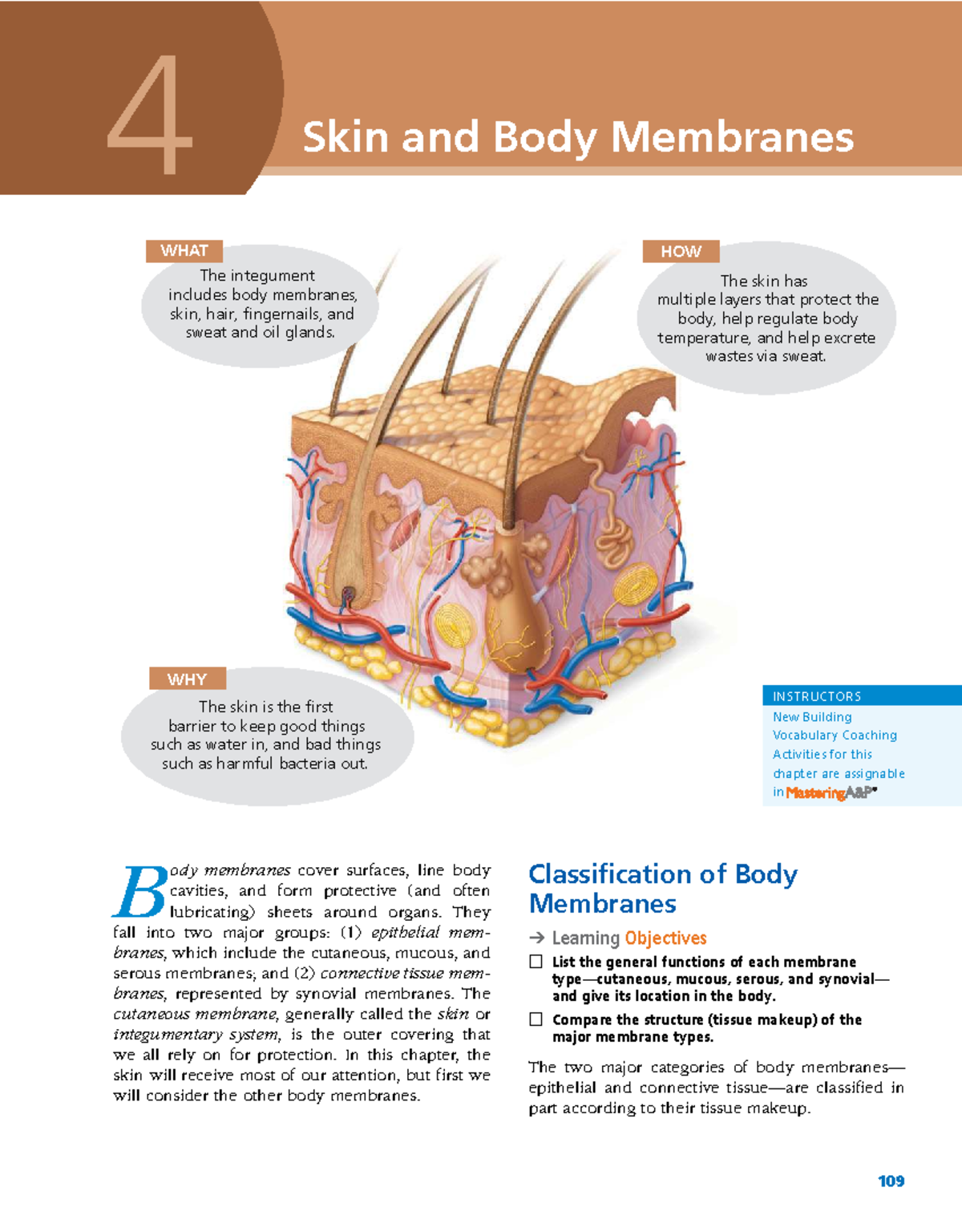 4 Skin and Body Membranes

WHAT
The integument includes body membranes, skin, hair, fingernails, and sweat and oil glands.

HOW
The skin has multiple layers that protect the body, help regulate body temperature, and help excrete wastes via sweat.

WHY
The skin is the first barrier to keep good things such as water in, and bad things such as harmful bacteria out.

INSTRUCTORS
New Building Vocabulary Coaching Activities for this chapter are assignable in MasteringA&P®

Body membranes cover surfaces, line body cavities, and form protective (and often lubricating) sheets around organs. They fall into two major groups: (1) epithelial membranes, which include the cutaneous, mucous, and serous membranes; and (2) connective tissue membranes, represented by synovial membranes. The cutaneous membrane, generally called the skin or integumentary system, is the outer covering that we all rely on for protection. In this chapter, the skin will receive most of our attention, but first we will consider the other body membranes.

Classification of Body Membranes

→ Learning Objectives

☐ List the general functions of each membrane type—cutaneous, mucous, serous, and synovial—and give its location in the body.

☐ Compare the structure (tissue makeup) of the major membrane types.

The two major categories of body membranes—epithelial and connective tissue—are classified in part according to their tissue makeup.

109